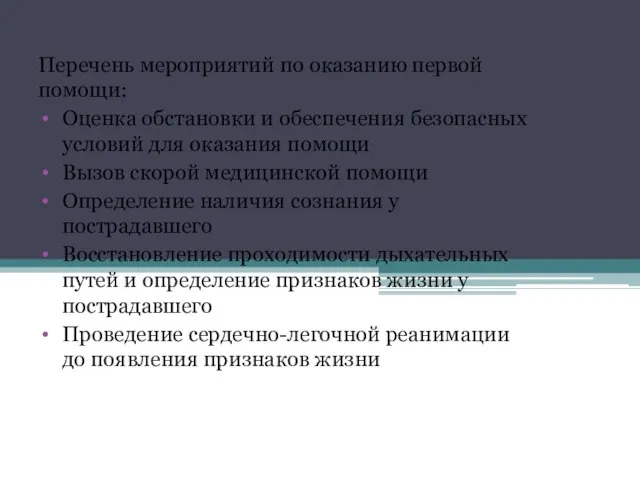 Перечень мероприятий по оказанию первой помощи:

• Оценка обстановки и обеспечения безопасных условий для оказания помощи
• Вызов скорой медицинской помощи
• Определение наличия сознания у пострадавшего
• Восстановление проходимости дыхательных путей и определение признаков жизни у пострадавшего
• Проведение сердечно-легочной реанимации до появления признаков жизни